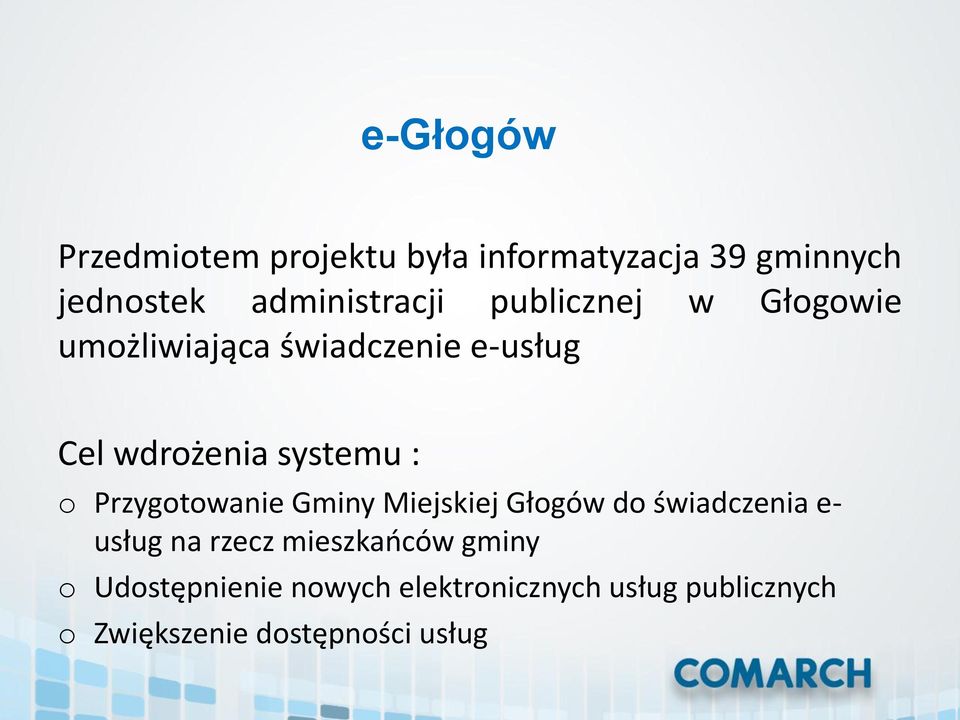 e-Głogów

Przedmiotem projektu była informatyzacja 39 gminnych jednostek administracji publicznej w Głogowie umożliwiająca świadczenie e-usług

Cel wdrożenia systemu :
o Przygotowanie Gminy Miejskiej Głogów do świadczenia e-usług na rzecz mieszkańców gminy
o Udostępnienie nowych elektronicznych usług publicznych
o Zwiększenie dostępności usług

COMARCH